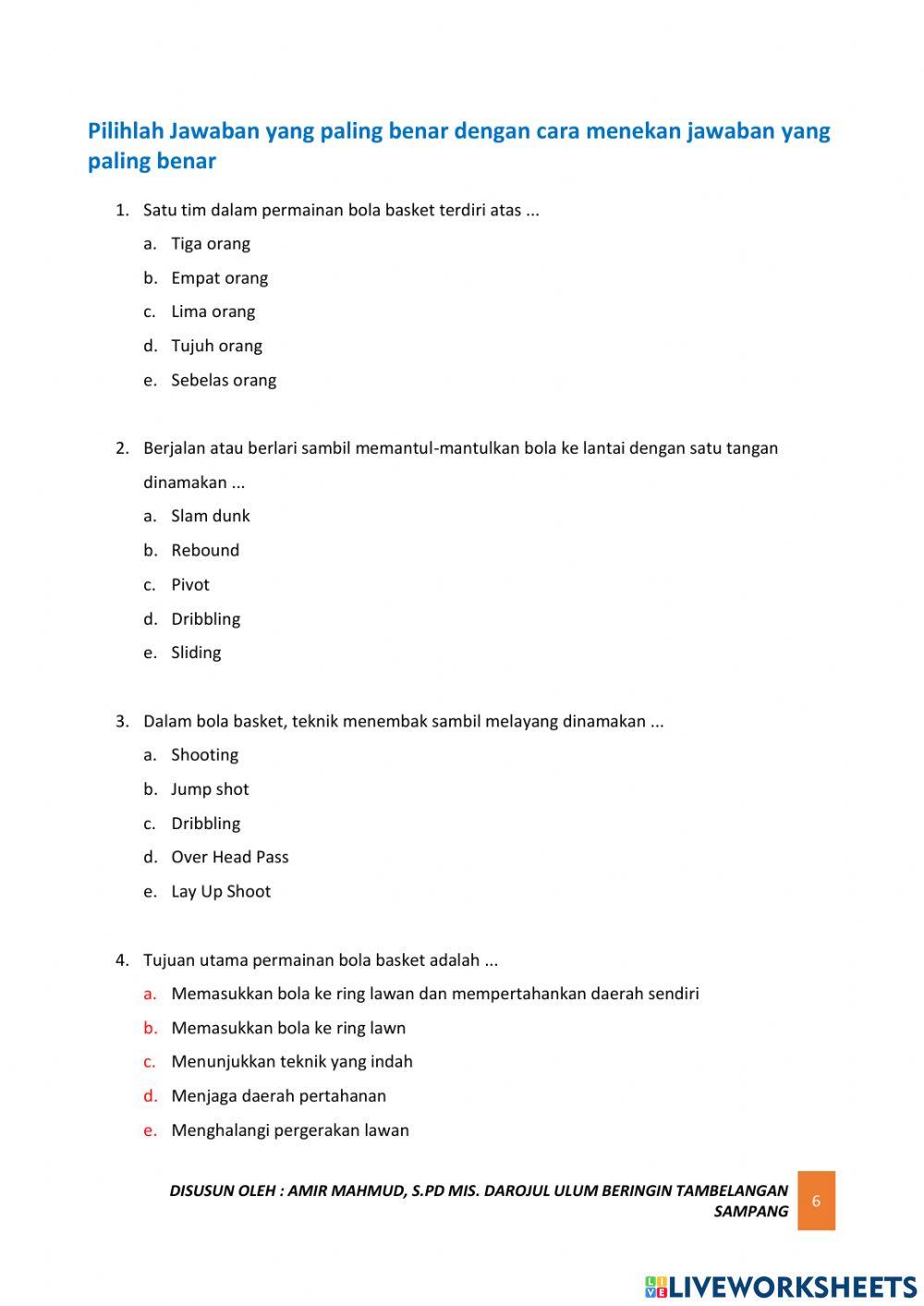 Pilihlah Jawaban yang paling benar dengan cara menekan jawaban yang paling benar

1. Satu tim dalam permainan bola basket terdiri atas ...
a. Tiga orang
b. Empat orang
c. Lima orang
d. Tujuh orang
e. Sebelas orang

2. Berjalan atau berlari sambil memantul-mantulkan bola ke lantai dengan satu tangan dinamakan ...
a. Slam dunk
b. Rebound
c. Pivot
d. Dribbling
e. Sliding

3. Dalam bola basket, teknik menembak sambil melayang dinamakan ...
a. Shooting
b. Jump shot
c. Dribbling
d. Over Head Pass
e. Lay Up Shoot

4. Tujuan utama permainan bola basket adalah ...
a. Memasukkan bola ke ring lawan dan mempertahankan daerah sendiri
b. Memasukkan bola ke ring lawn
c. Menunjukkan teknik yang indah
d. Menjaga daerah pertahanan
e. Menghalangi pergerakan lawan

DISUSUN OLEH : AMIR MAHMUD, S.PD MIS. DAROJUL ULUM BERINGIN TAMBELANGAN SAMPANG 6

LIVEWORKSHEETS